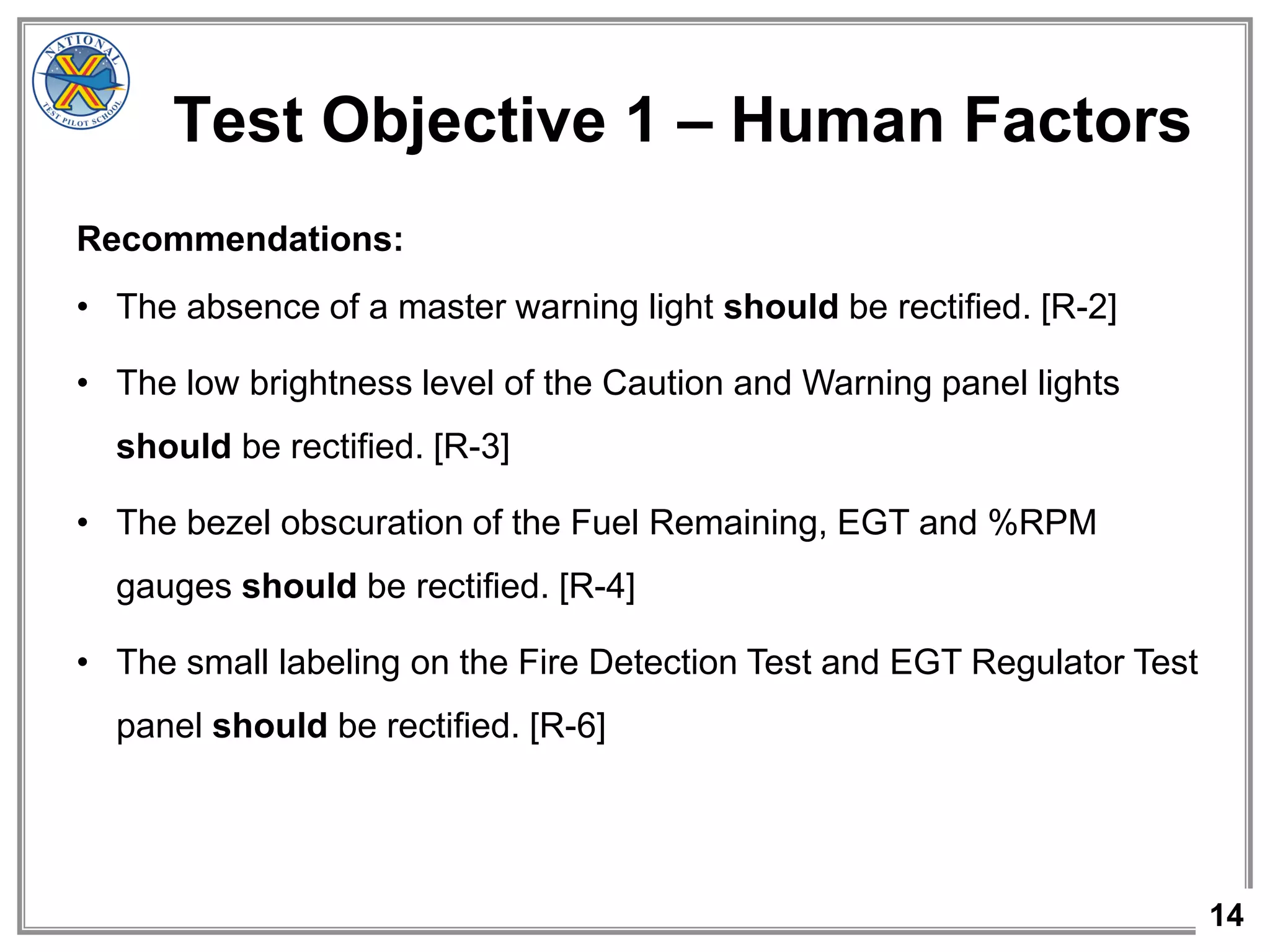 NATIONAL TEST PILOT SCHOOL

Test Objective 1 – Human Factors

Recommendations:

• The absence of a master warning light should be rectified. [R-2]

• The low brightness level of the Caution and Warning panel lights should be rectified. [R-3]

• The bezel obscuration of the Fuel Remaining, EGT and %RPM gauges should be rectified. [R-4]

• The small labeling on the Fire Detection Test and EGT Regulator Test panel should be rectified. [R-6]

14